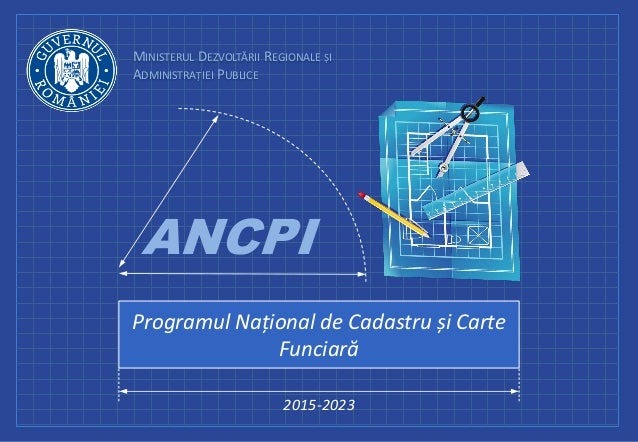 GUVERNUL ROMÂNIEI

MINISTERUL DEZVOLTĂRII REGIONALE ȘI ADMINISTRAȚIEI PUBLICE

ANCPI

Programul Național de Cadastru și Carte Funciară

2015-2023